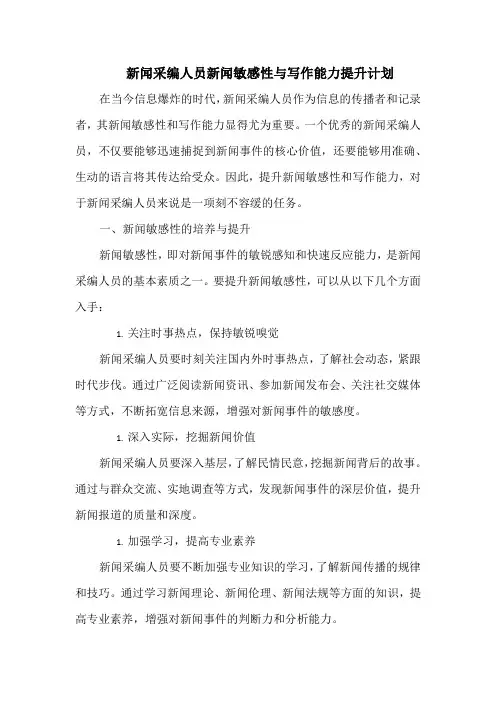 新闻采编人员新闻敏感性与写作能力提升计划

在当今信息爆炸的时代，新闻采编人员作为信息的传播者和记录者，其新闻敏感性和写作能力显得尤为重要。一个优秀的新闻采编人员，不仅要能够迅速捕捉到新闻事件的核心价值，还要能够用准确、生动的语言将其传达给受众。因此，提升新闻敏感性和写作能力，对于新闻采编人员来说是一项刻不容缓的任务。

一、新闻敏感性的培养与提升

新闻敏感性，即对新闻事件的敏锐感知和快速反应能力，是新闻采编人员的基本素质之一。要提升新闻敏感性，可以从以下几个方面入手：

1. 关注时事热点，保持敏锐嗅觉

新闻采编人员要时刻关注国内外时事热点，了解社会动态，紧跟时代步伐。通过广泛阅读新闻资讯、参加新闻发布会、关注社交媒体等方式，不断拓宽信息来源，增强对新闻事件的敏感度。

1. 深入实际，挖掘新闻价值

新闻采编人员要深入基层，了解民情民意，挖掘新闻背后的故事。通过与群众交流、实地调查等方式，发现新闻事件的深层价值，提升新闻报道的质量和深度。

1. 加强学习，提高专业素养

新闻采编人员要不断加强专业知识的学习，了解新闻传播的规律和技巧。通过学习新闻理论、新闻伦理、新闻法规等方面的知识，提高专业素养，增强对新闻事件的判断力和分析能力。